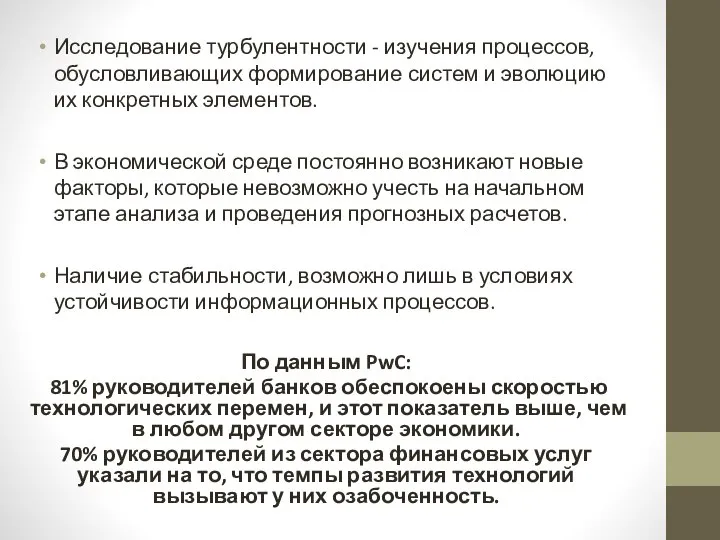 • Исследование турбулентности - изучения процессов, обусловливающих формирование систем и эволюцию их конкретных элементов.

• В экономической среде постоянно возникают новые факторы, которые невозможно учесть на начальном этапе анализа и проведения прогнозных расчетов.

• Наличие стабильности, возможно лишь в условиях устойчивости информационных процессов.

По данным PwC:
81% руководителей банков обеспокоены скоростью технологических перемен, и этот показатель выше, чем в любом другом секторе экономики.
70% руководителей из сектора финансовых услуг указали на то, что темпы развития технологий вызывают у них озабоченность.